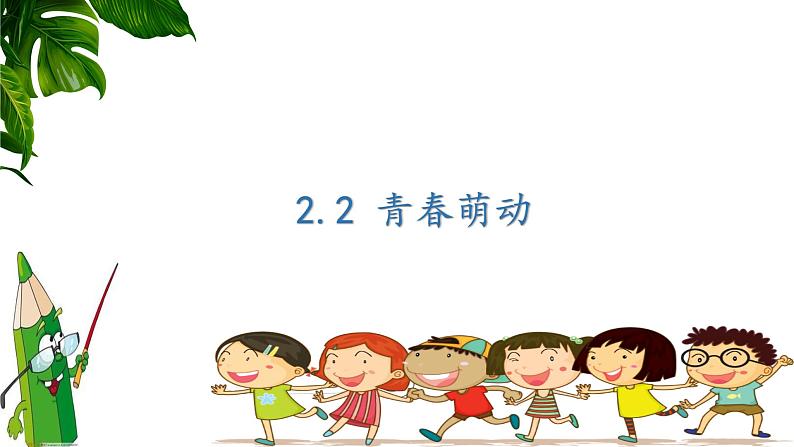 2.2 青春萌动